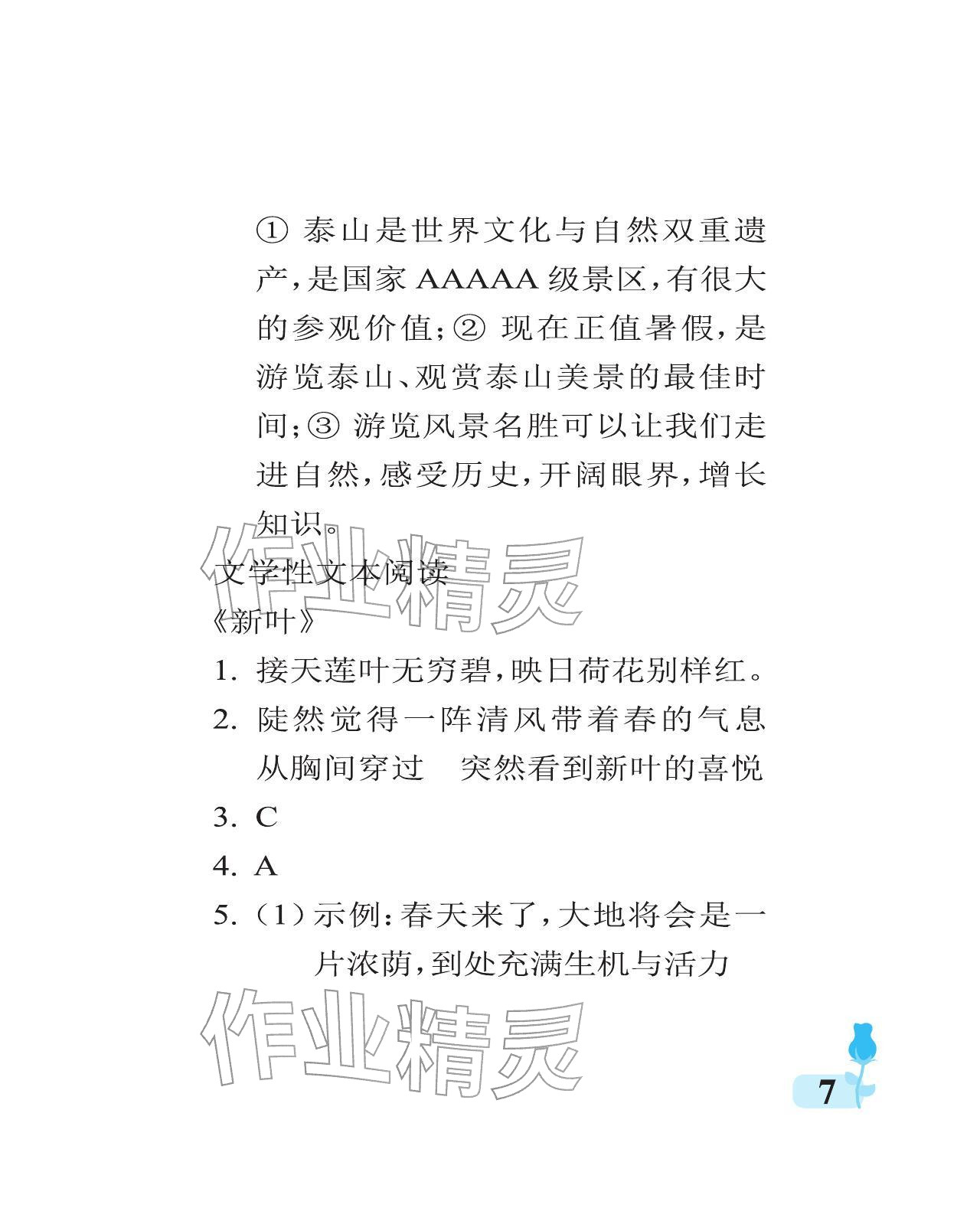 ① 泰山是世界文化与自然双重遗产，是国家 AAAAA 级景区，有很大的参观价值；② 现在正值暑假，是游览泰山、观赏泰山美景的最佳时间；③ 游览风景名胜可以让我们走进自然，感受历史，开阔眼界，增长知识。

作业精灵

文学性文本阅读

《新叶》

1. 接天莲叶无穷碧，映日荷花别样红。

2. 陡然觉得一阵清风带着春的气息从胸间穿过　突然看到新叶的喜悦

3. C

4. A

5.（1）示例：春天来了，大地将会是一片浓荫，到处充满生机与活力

作业精灵

7